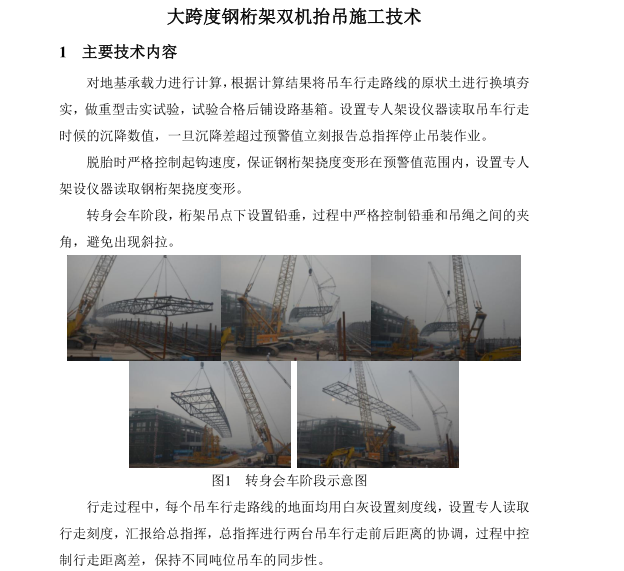 大跨度钢桁架双机抬吊施工技术

1 主要技术内容

对地基承载力进行计算，根据计算结果将吊车行走路线的原状土进行换填夯实，做重型击实试验，试验合格后铺设路基箱。设置专人架设仪器读取吊车行走时候的沉降数值，一旦沉降差超过预警值立刻报告总指挥停止吊装作业。

脱胎时严格控制起钩速度，保证钢桁架挠度变形在预警值范围内，设置专人架设仪器读取钢桁架挠度变形。

转身会车阶段，桁架吊点下设置铅垂，过程中严格控制铅垂和吊绳之间的夹角，避免出现斜拉。

图1 转身会车阶段示意图

行走过程中，每个吊车行走路线的地面均用白灰设置刻度线，设置专人读取行走刻度，汇报给总指挥，总指挥进行两台吊车行走前后距离的协调，过程中控制行走距离差，保持不同吨位吊车的同步性。